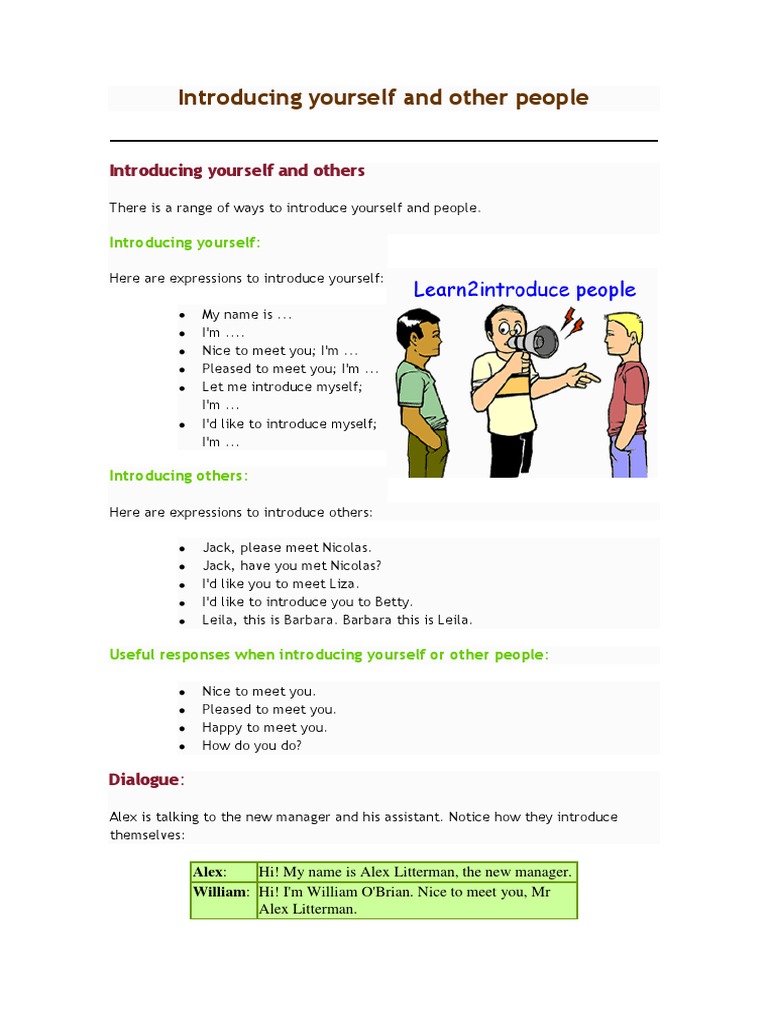 Introducing yourself and other people

Introducing yourself and others

There is a range of ways to introduce yourself and people.

Introducing yourself:

Here are expressions to introduce yourself:

- My name is ...
- I'm ....
- Nice to meet you; I'm ...
- Pleased to meet you; I'm ...
- Let me introduce myself; I'm ...
- I'd like to introduce myself; I'm ...

Learn2introduce people

Introducing others:

Here are expressions to introduce others:

- Jack, please meet Nicolas.
- Jack, have you met Nicolas?
- I'd like you to meet Liza.
- I'd like to introduce you to Betty.
- Leila, this is Barbara. Barbara this is Leila.

Useful responses when introducing yourself or other people:

- Nice to meet you.
- Pleased to meet you.
- Happy to meet you.
- How do you do?

Dialogue:

Alex is talking to the new manager and his assistant. Notice how they introduce themselves:

| Alex: | Hi! My name is Alex Litterman, the new manager. |
|---|---|
| William: | Hi! I'm William O'Brian. Nice to meet you, Mr Alex Litterman. |